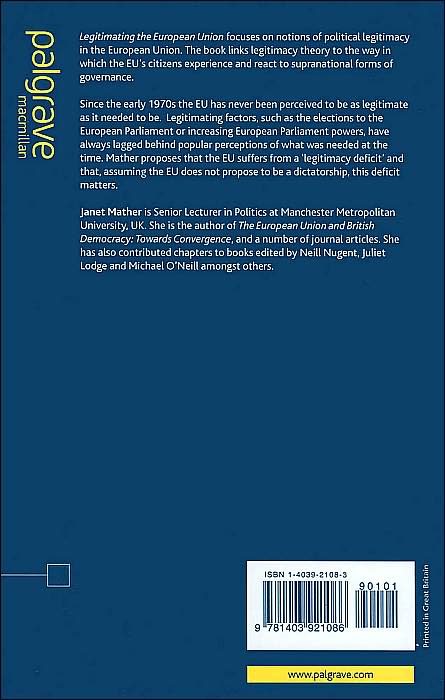 palgrave
macmillan

Legitimating the European Union focuses on notions of political legitimacy in the European Union. The book links legitimacy theory to the way in which the EU's citizens experience and react to supranational forms of governance.

Since the early 1970s the EU has never been perceived to be as legitimate as it needed to be. Legitimating factors, such as the elections to the European Parliament or increasing European Parliament powers, have always lagged behind popular perceptions of what was needed at the time. Mather proposes that the EU suffers from a 'legitimacy deficit' and that, assuming the EU does not propose to be a dictatorship, this deficit matters.

Janet Mather is Senior Lecturer in Politics at Manchester Metropolitan University, UK. She is the author of The European Union and British Democracy: Towards Convergence, and a number of journal articles. She has also contributed chapters to books edited by Neill Nugent, Juliet Lodge and Michael O'Neill amongst others.

ISBN 1-4039-2108-3

90101

9 781403 921086

Printed in Great Britain

www.palgrave.com